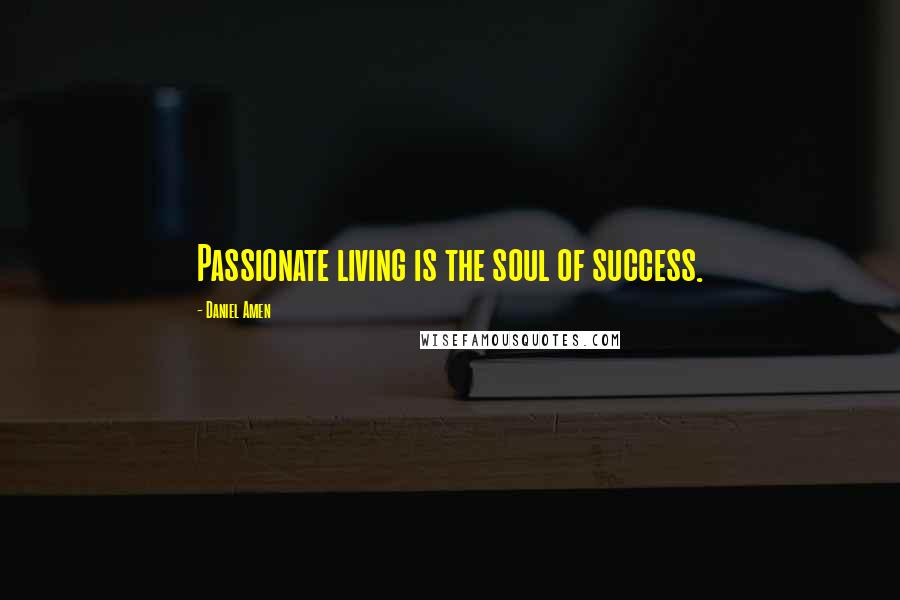 Passionate living is the soul of success.

- Daniel Amen

WISEFAMOUSQUOTES.COM